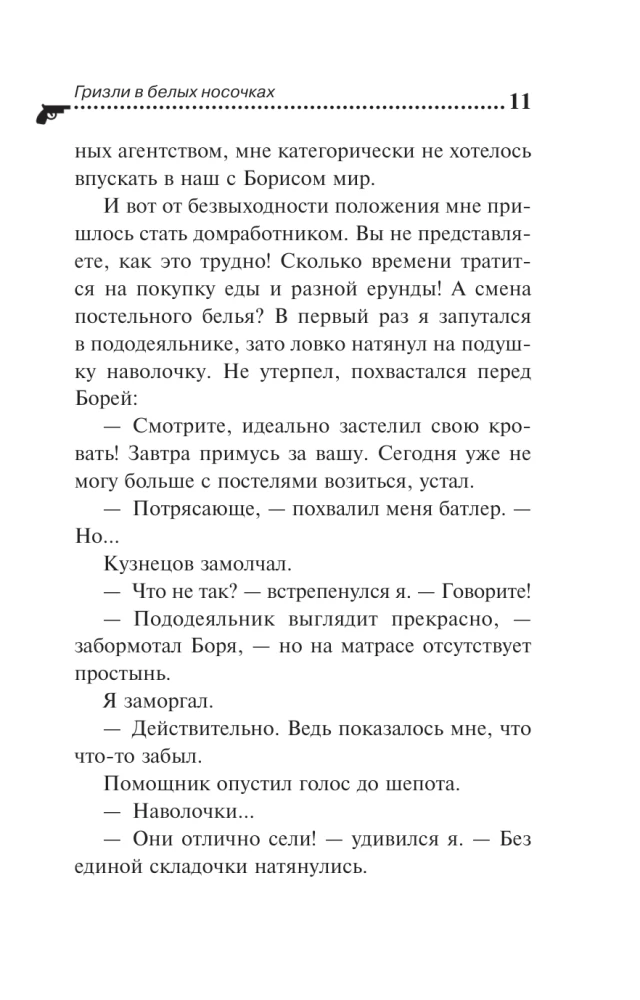 Гризли в белых носочках 11

ных агентством, мне категорически не хотелось впускать в наш с Борисом мир.

И вот от безвыходности положения мне пришлось стать домработником. Вы не представляете, как это трудно! Сколько времени тратится на покупку еды и разной ерунды! А смена постельного белья? В первый раз я запутался в пододеяльнике, зато ловко натянул на подушку наволочку. Не утерпел, похвастался перед Борей:

— Смотрите, идеально застелил свою кровать! Завтра примусь за вашу. Сегодня уже не могу больше с постелями возиться, устал.

— Потрясающе, — похвалил меня батлер. — Но...

Кузнецов замолчал.

— Что не так? — встрепенулся я. — Говорите!

— Пододеяльник выглядит прекрасно, — забормотал Боря, — но на матрасе отсутствует простынь.

Я заморгал.

— Действительно. Ведь показалось мне, что что-то забыл.

Помощник опустил голос до шепота.

— Наволочки...

— Они отлично сели! — удивился я. — Без единой складочки натянулись.